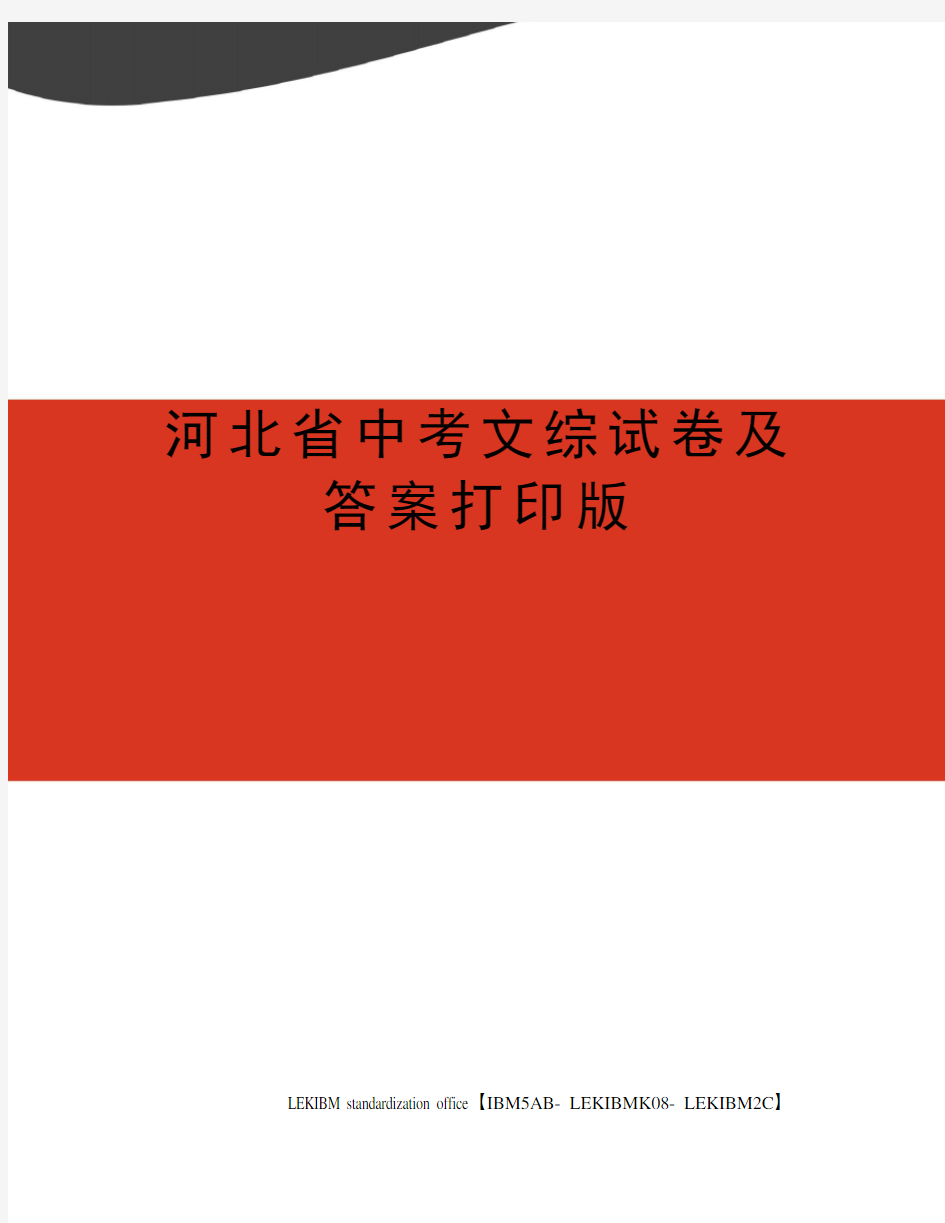 河北省中考文综试卷及答案打印版

LEKIBM standardization office【IBM5AB- LEKIBMK08- LEKIBM2C】